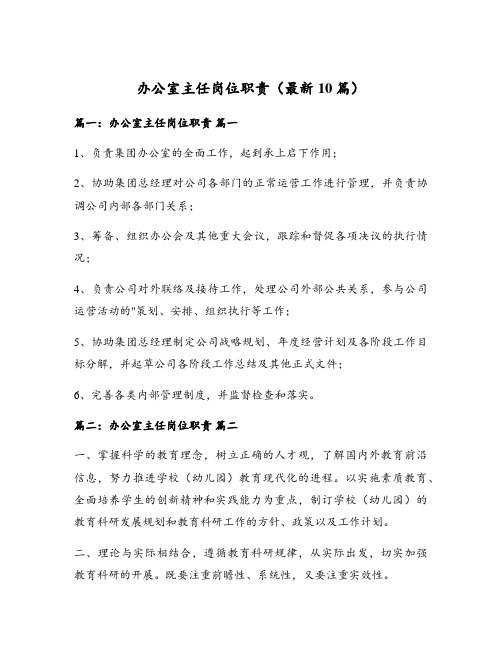 办公室主任岗位职责（最新10篇）

篇一：办公室主任岗位职责 篇一

1、负责集团办公室的全面工作，起到承上启下作用；

2、协助集团总经理对公司各部门的正常运营工作进行管理，并负责协调公司内部各部门关系；

3、筹备、组织办公会及其他重大会议，跟踪和督促各项决议的执行情况；

4、负责公司对外联络及接待工作，处理公司外部公共关系，参与公司运营活动的"策划、安排、组织执行等工作；

5、协助集团总经理制定公司战略规划、年度经营计划及各阶段工作目标分解，并起草公司各阶段工作总结及其他正式文件；

6、完善各类内部管理制度，并监督检查和落实。

篇二：办公室主任岗位职责 篇二

一、掌握科学的教育理念，树立正确的人才观，了解国内外教育前沿信息，努力推进学校（幼儿园）教育现代化的进程。以实施素质教育、全面培养学生的创新精神和实践能力为重点，制订学校（幼儿园）的教育科研发展规划和教育科研工作的方针、政策以及工作计划。

二、理论与实际相结合，遵循教育科研规律，从实际出发，切实加强教育科研的开展。既要注重前瞻性、系统性，又要注重实效性。